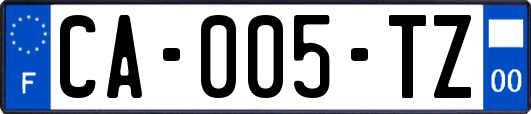 F
CA-005-TZ
00